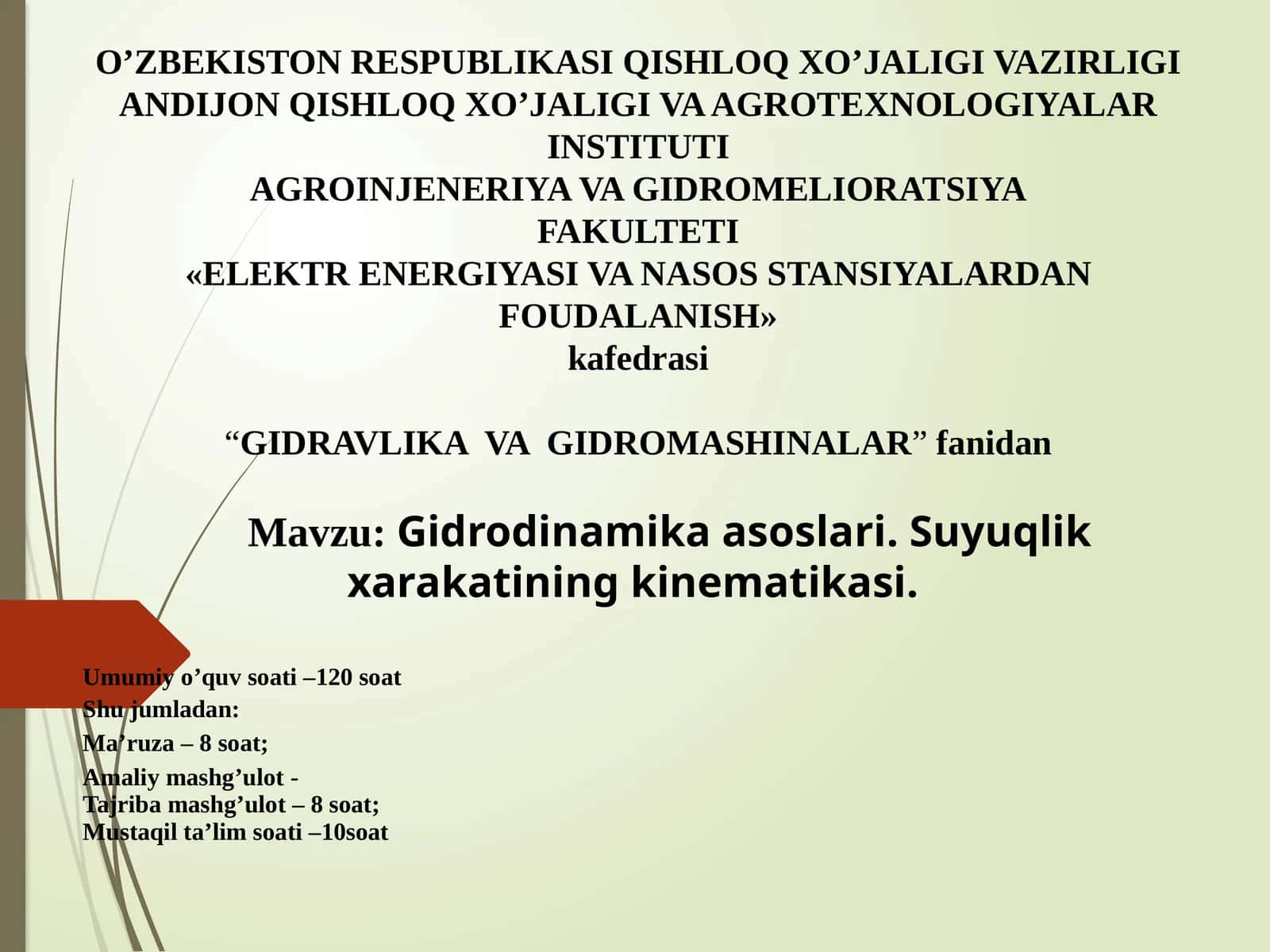 O’ZBEKISTON RESPUBLIKASI QISHLOQ XO’JALIGI VAZIRLIGI
ANDIJON QISHLOQ XO’JALIGI VA AGROTEXNOLOGIYALAR INSTITUTI
AGROINJENERIYA VA GIDROMELIORATSIYA FAKULTETI
«ELEKTR ENERGIYASI VA NASOS STANSIYALARDAN FOUDALANISH»
kafedrasi

“GIDRAVLIKA VA GIDROMASHINALAR” fanidan

Mavzu: Gidrodinamika asoslari. Suyuqlik xarakatining kinematikasi.

Umumiy o’quv soati –120 soat
Shu jumladan:
Ma’ruza – 8 soat;
Amaliy mashg’ulot -
Tajriba mashg’ulot – 8 soat;
Mustaqil ta’lim soati –10soat